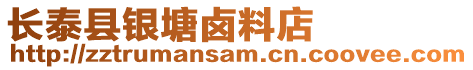 长泰县银塘卤料店
http://zztrumansam.cn.coovee.com